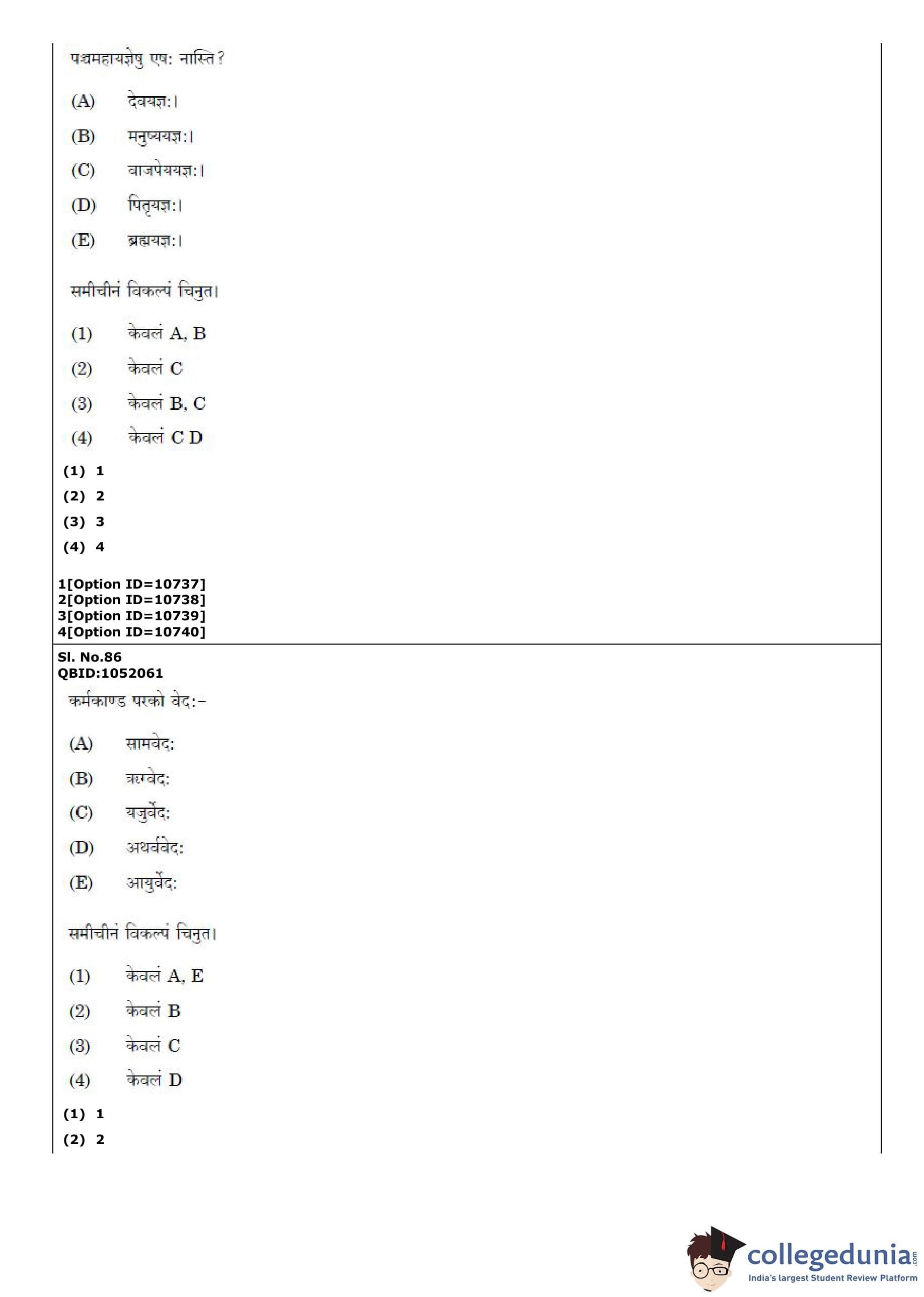 पञ्चमहायज्ञेषु एषः नास्ति?

(A) देवयज्ञः।

(B) मनुष्ययज्ञः।

(C) वाजपेययज्ञः।

(D) पितृयज्ञः।

(E) ब्रह्मयज्ञः।

समीचीनं विकल्पं चिनुत।

(1) केवलं A, B

(2) केवलं C

(3) केवलं B, C

(4) केवलं C D

(1) 1

(2) 2

(3) 3

(4) 4

1[Option ID=10737]
2[Option ID=10738]
3[Option ID=10739]
4[Option ID=10740]

Sl. No.86
QBID:1052061

कर्मकाण्ड परको वेदः-

(A) सामवेदः

(B) ऋग्वेदः

(C) यजुर्वेदः

(D) अथर्ववेदः

(E) आयुर्वेदः

समीचीनं विकल्पं चिनुत।

(1) केवलं A, E

(2) केवलं B

(3) केवलं C

(4) केवलं D

(1) 1

(2) 2

collegedunia.com
India's largest Student Review Platform